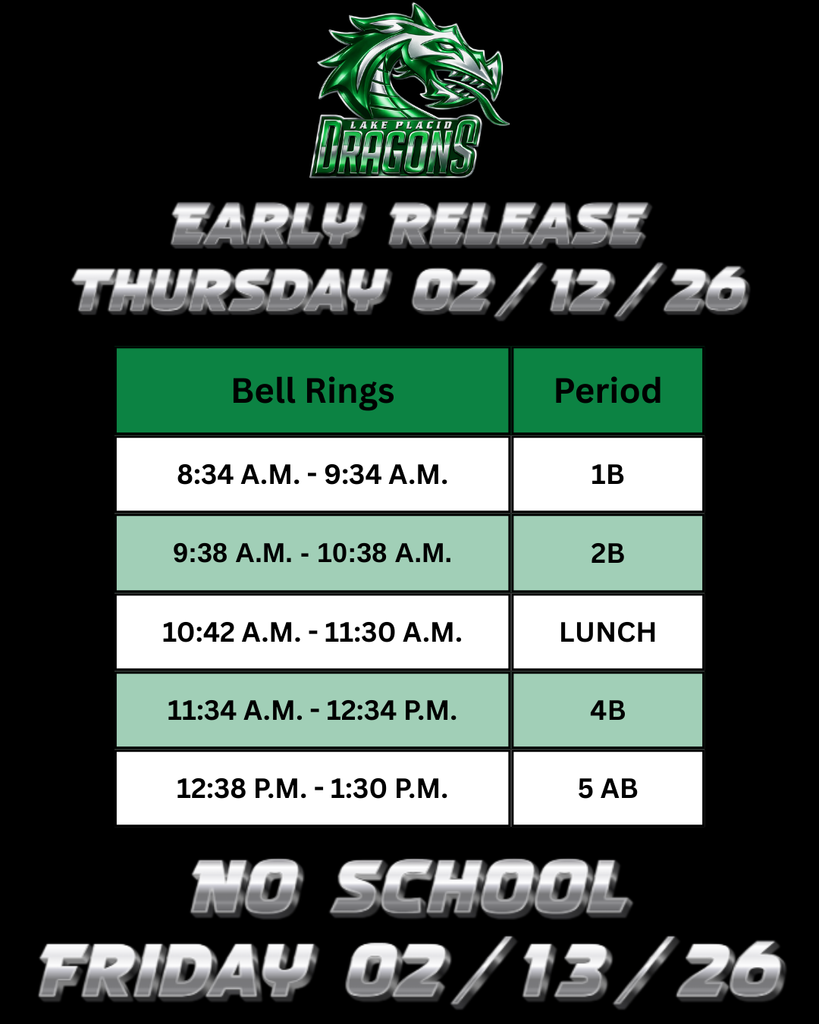 LAKE PLACID
DRAGONS

EARLY RELEASE
THURSDAY 02/12/26

| Bell Rings | Period |
|---|---|
| 8:34 A.M. - 9:34 A.M. | 1B |
| 9:38 A.M. - 10:38 A.M. | 2B |
| 10:42 A.M. - 11:30 A.M. | LUNCH |
| 11:34 A.M. - 12:34 P.M. | 4B |
| 12:38 P.M. - 1:30 P.M. | 5 AB |

NO SCHOOL
FRIDAY 02/13/26